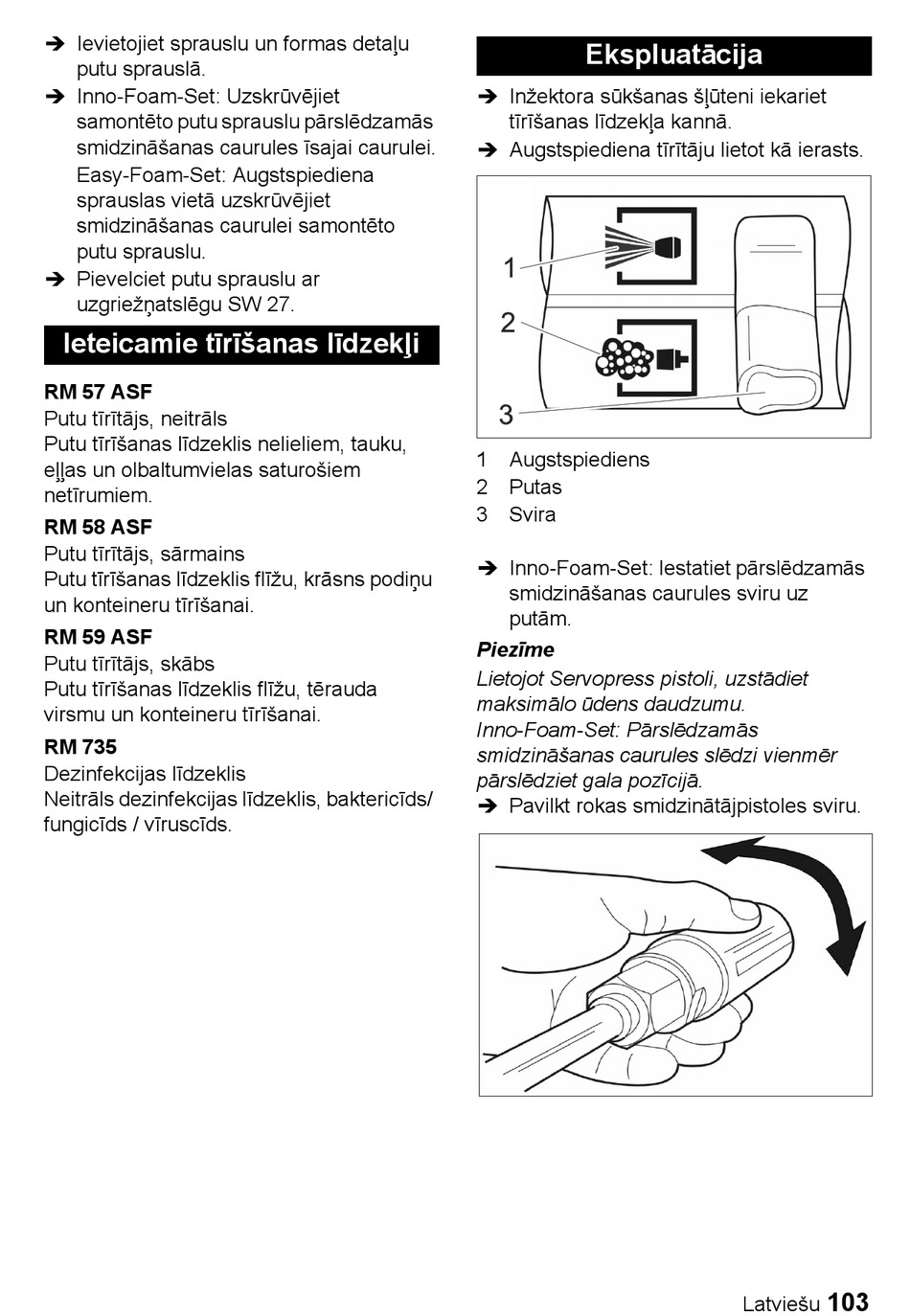 ➔ Ievietojiet sprauslu un formas detaļu putu sprauslā.

➔ Inno-Foam-Set: Uzskrūvējiet samontēto putu sprauslu pārslēdzamās smidzināšanas caurules īsajai caurulei.

Easy-Foam-Set: Augstspiediena sprauslas vietā uzskrūvējiet smidzināšanas caurulei samontēto putu sprauslu.

➔ Pievelciet putu sprauslu ar uzgriežņatslēgu SW 27.

Ieteicamie tīrīšanas līdzekļi

RM 57 ASF
Putu tīrītājs, neitrāls
Putu tīrīšanas līdzeklis nelieliem, tauku, eļļas un olbaltumvielas saturošiem netīrumiem.

RM 58 ASF
Putu tīrītājs, sārmains
Putu tīrīšanas līdzeklis flīžu, krāsns podiņu un konteineru tīrīšanai.

RM 59 ASF
Putu tīrītājs, skābs
Putu tīrīšanas līdzeklis flīžu, tērauda virsmu un konteineru tīrīšanai.

RM 735
Dezinfekcijas līdzeklis
Neitrāls dezinfekcijas līdzeklis, baktericīds/ fungicīds / vīruscīds.

Ekspluatācija

➔ Inžektora sūkšanas šļūteni iekariet tīrīšanas līdzekļa kannā.

➔ Augstspiediena tīrītāju lietot kā ierasts.

1
2
3

1 Augstspiediens
2 Putas
3 Svira

➔ Inno-Foam-Set: Iestatiet pārslēdzamās smidzināšanas caurules sviru uz putām.

Piezīme
Lietojot Servopress pistoli, uzstādiet maksimālo ūdens daudzumu.
Inno-Foam-Set: Pārslēdzamās smidzināšanas caurules slēdzi vienmēr pārslēdziet gala pozīcijā.

➔ Pavilkt rokas smidzinātājpistoles sviru.

Latviešu 103